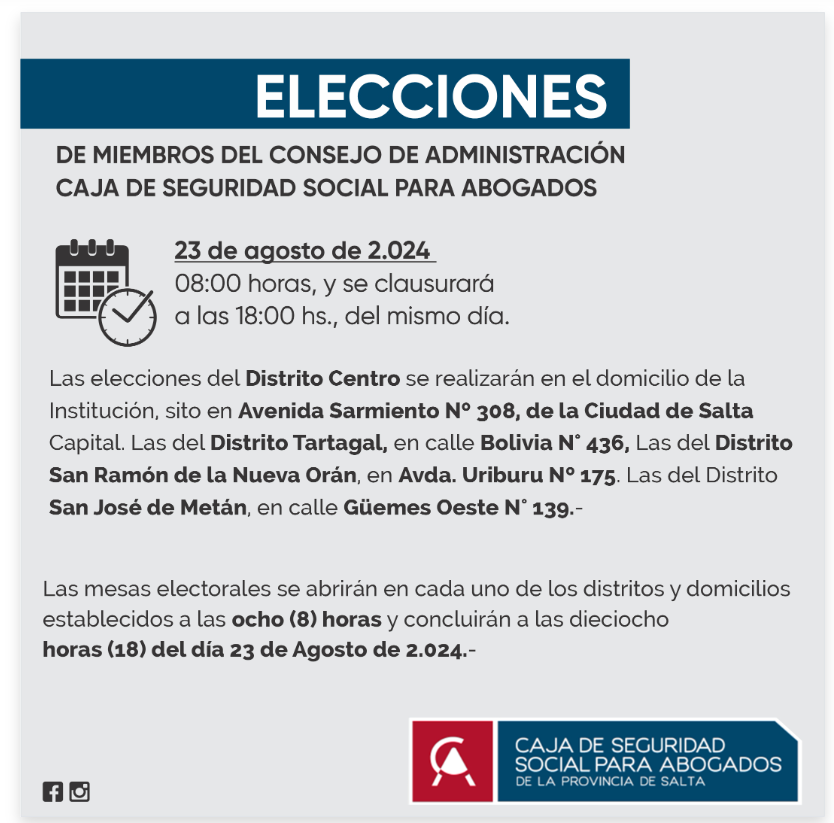 ELECCIONES

DE MIEMBROS DEL CONSEJO DE ADMINISTRACIÓN
CAJA DE SEGURIDAD SOCIAL PARA ABOGADOS

23 de agosto de 2.024
08:00 horas, y se clausurará a las 18:00 hs., del mismo día.

Las elecciones del Distrito Centro se realizarán en el domicilio de la Institución, sito en Avenida Sarmiento Nº 308, de la Ciudad de Salta Capital. Las del Distrito Tartagal, en calle Bolivia N° 436, Las del Distrito San Ramón de la Nueva Orán, en Avda. Uriburu Nº 175. Las del Distrito San José de Metán, en calle Güemes Oeste N° 139.-

Las mesas electorales se abrirán en cada uno de los distritos y domicilios establecidos a las ocho (8) horas y concluirán a las dieciocho horas (18) del día 23 de Agosto de 2.024.-

CAJA DE SEGURIDAD SOCIAL PARA ABOGADOS
DE LA PROVINCIA DE SALTA